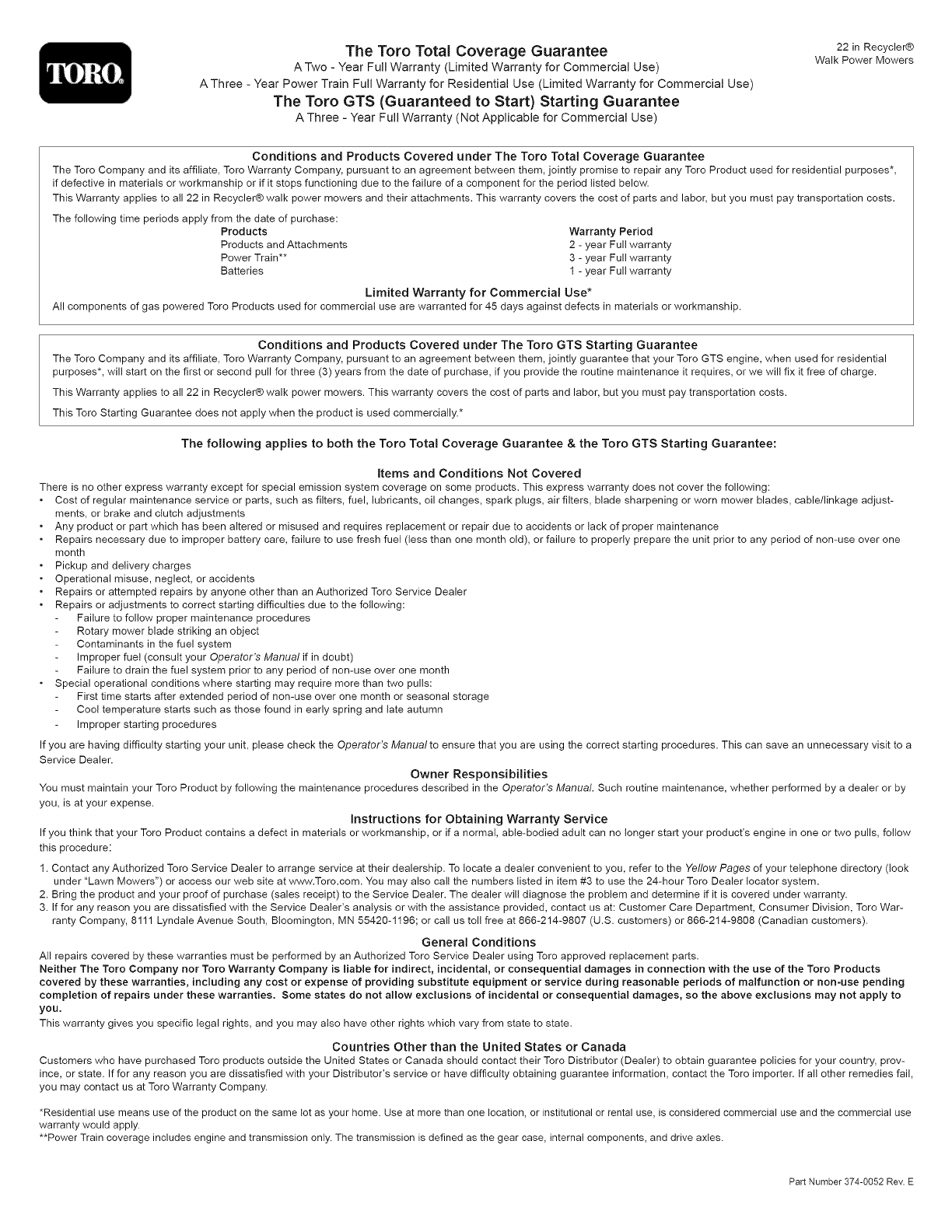 TORO.

The Toro Total Coverage Guarantee
A Two - Year Full Warranty (Limited Warranty for Commercial Use)
A Three - Year Power Train Full Warranty for Residential Use (Limited Warranty for Commercial Use)
The Toro GTS (Guaranteed to Start) Starting Guarantee
A Three - Year Full Warranty (Not Applicable for Commercial Use)

22 in Recycler®
Walk Power Mowers

Conditions and Products Covered under The Toro Total Coverage Guarantee
The Toro Company and its affiliate, Toro Warranty Company, pursuant to an agreement between them, jointly promise to repair any Toro Product used for residential purposes*, if defective in materials or workmanship or if it stops functioning due to the failure of a component for the period listed below.
This Warranty applies to all 22 in Recycler® walk power mowers and their attachments. This warranty covers the cost of parts and labor, but you must pay transportation costs.
The following time periods apply from the date of purchase:

| Products | Warranty Period |
|---|---|
| Products and Attachments | 2 - year Full warranty |
| Power Train** | 3 - year Full warranty |
| Batteries | 1 - year Full warranty |

Limited Warranty for Commercial Use*
All components of gas powered Toro Products used for commercial use are warranted for 45 days against defects in materials or workmanship.

Conditions and Products Covered under The Toro GTS Starting Guarantee
The Toro Company and its affiliate, Toro Warranty Company, pursuant to an agreement between them, jointly guarantee that your Toro GTS engine, when used for residential purposes*, will start on the first or second pull for three (3) years from the date of purchase, if you provide the routine maintenance it requires, or we will fix it free of charge.
This Warranty applies to all 22 in Recycler® walk power mowers. This warranty covers the cost of parts and labor, but you must pay transportation costs.
This Toro Starting Guarantee does not apply when the product is used commercially.*

The following applies to both the Toro Total Coverage Guarantee & the Toro GTS Starting Guarantee:

Items and Conditions Not Covered
There is no other express warranty except for special emission system coverage on some products. This express warranty does not cover the following:
• Cost of regular maintenance service or parts, such as filters, fuel, lubricants, oil changes, spark plugs, air filters, blade sharpening or worn mower blades, cable/linkage adjustments, or brake and clutch adjustments
• Any product or part which has been altered or misused and requires replacement or repair due to accidents or lack of proper maintenance
• Repairs necessary due to improper battery care, failure to use fresh fuel (less than one month old), or failure to properly prepare the unit prior to any period of non-use over one month
• Pickup and delivery charges
• Operational misuse, neglect, or accidents
• Repairs or attempted repairs by anyone other than an Authorized Toro Service Dealer
• Repairs or adjustments to correct starting difficulties due to the following:
- Failure to follow proper maintenance procedures
- Rotary mower blade striking an object
- Contaminants in the fuel system
- Improper fuel (consult your Operator's Manual if in doubt)
- Failure to drain the fuel system prior to any period of non-use over one month
• Special operational conditions where starting may require more than two pulls:
- First time starts after extended period of non-use over one month or seasonal storage
- Cool temperature starts such as those found in early spring and late autumn
- Improper starting procedures

If you are having difficulty starting your unit, please check the Operator's Manual to ensure that you are using the correct starting procedures. This can save an unnecessary visit to a Service Dealer.

Owner Responsibilities
You must maintain your Toro Product by following the maintenance procedures described in the Operator's Manual. Such routine maintenance, whether performed by a dealer or by you, is at your expense.

Instructions for Obtaining Warranty Service
If you think that your Toro Product contains a defect in materials or workmanship, or if a normal, able-bodied adult can no longer start your product's engine in one or two pulls, follow this procedure:
1. Contact any Authorized Toro Service Dealer to arrange service at their dealership. To locate a dealer convenient to you, refer to the Yellow Pages of your telephone directory (look under "Lawn Mowers") or access our web site at www.Toro.com. You may also call the numbers listed in item #3 to use the 24-hour Toro Dealer locator system.
2. Bring the product and your proof of purchase (sales receipt) to the Service Dealer. The dealer will diagnose the problem and determine if it is covered under warranty.
3. If for any reason you are dissatisfied with the Service Dealer's analysis or with the assistance provided, contact us at: Customer Care Department, Consumer Division, Toro Warranty Company, 8111 Lyndale Avenue South, Bloomington, MN 55420-1196; or call us toll free at 866-214-9807 (U.S. customers) or 866-214-9808 (Canadian customers).

General Conditions
All repairs covered by these warranties must be performed by an Authorized Toro Service Dealer using Toro approved replacement parts.
Neither The Toro Company nor Toro Warranty Company is liable for indirect, incidental, or consequential damages in connection with the use of the Toro Products covered by these warranties, including any cost or expense of providing substitute equipment or service during reasonable periods of malfunction or non-use pending completion of repairs under these warranties. Some states do not allow exclusions of incidental or consequential damages, so the above exclusions may not apply to you.
This warranty gives you specific legal rights, and you may also have other rights which vary from state to state.

Countries Other than the United States or Canada
Customers who have purchased Toro products outside the United States or Canada should contact their Toro Distributor (Dealer) to obtain guarantee policies for your country, province, or state. If for any reason you are dissatisfied with your Distributor's service or have difficulty obtaining guarantee information, contact the Toro importer. If all other remedies fail, you may contact us at Toro Warranty Company.

*Residential use means use of the product on the same lot as your home. Use at more than one location, or institutional or rental use, is considered commercial use and the commercial use warranty would apply.
**Power Train coverage includes engine and transmission only. The transmission is defined as the gear case, internal components, and drive axles.

Part Number 374-0052 Rev. E